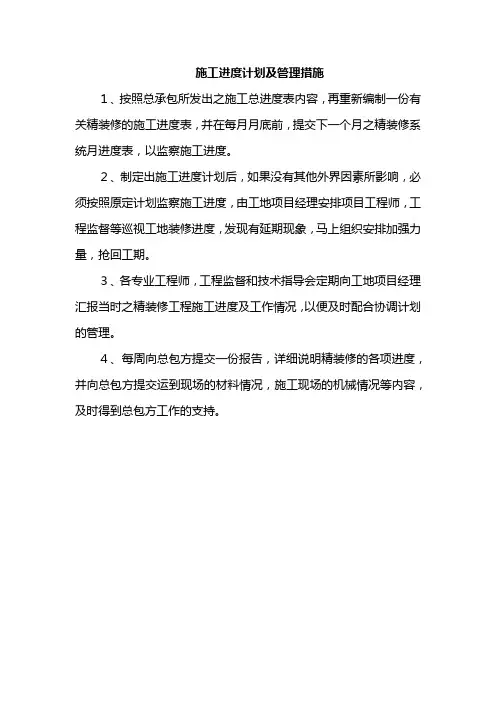 施工进度计划及管理措施

1、按照总承包所发出之施工总进度表内容，再重新编制一份有关精装修的施工进度表，并在每月月底前，提交下一个月之精装修系统月进度表，以监察施工进度。

2、制定出施工进度计划后，如果没有其他外界因素所影响，必须按照原定计划监察施工进度，由工地项目经理安排项目工程师，工程监督等巡视工地装修进度，发现有延期现象，马上组织安排加强力量，抢回工期。

3、各专业工程师，工程监督和技术指导会定期向工地项目经理汇报当时之精装修工程施工进度及工作情况，以便及时配合协调计划的管理。

4、每周向总包方提交一份报告，详细说明精装修的各项进度，并向总包方提交运到现场的材料情况，施工现场的机械情况等内容，及时得到总包方工作的支持。